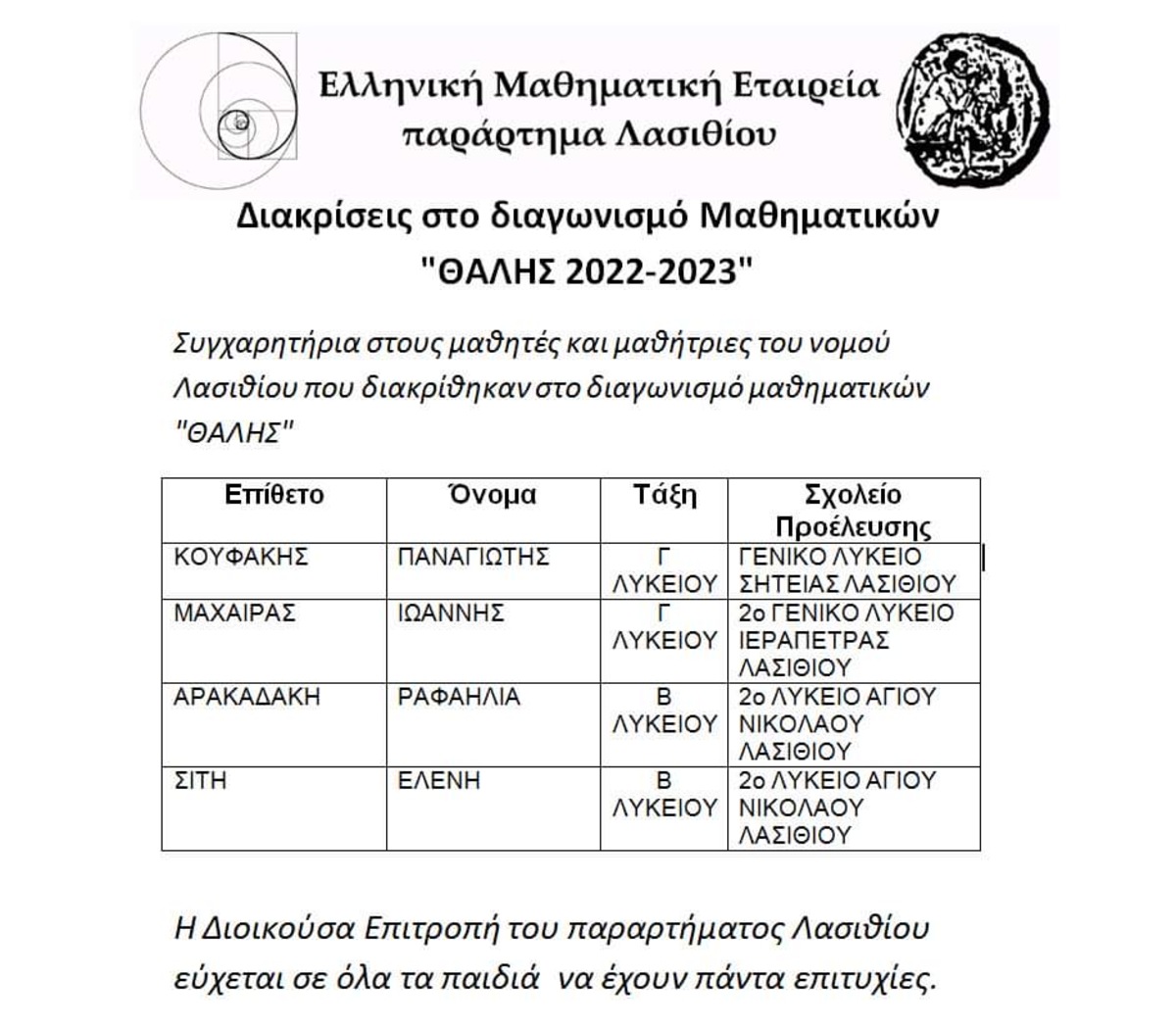 Ελληνική Μαθηματική Εταιρεία
παράρτημα Λασιθίου

Διακρίσεις στο διαγωνισμό Μαθηματικών
"ΘΑΛΗΣ 2022-2023"

Συγχαρητήρια στους μαθητές και μαθήτριες του νομού Λασιθίου που διακρίθηκαν στο διαγωνισμό μαθηματικών "ΘΑΛΗΣ"

| Επίθετο | Όνομα | Τάξη | Σχολείο Προέλευσης |
|---|---|---|---|
| ΚΟΥΦΑΚΗΣ | ΠΑΝΑΓΙΩΤΗΣ | Γ ΛΥΚΕΙΟΥ | ΓΕΝΙΚΟ ΛΥΚΕΙΟ ΣΗΤΕΙΑΣ ΛΑΣΙΘΙΟΥ |
| ΜΑΧΑΙΡΑΣ | ΙΩΑΝΝΗΣ | Γ ΛΥΚΕΙΟΥ | 2ο ΓΕΝΙΚΟ ΛΥΚΕΙΟ ΙΕΡΑΠΕΤΡΑΣ ΛΑΣΙΘΙΟΥ |
| ΑΡΑΚΑΔΑΚΗ | ΡΑΦΑΗΛΙΑ | Β ΛΥΚΕΙΟΥ | 2ο ΛΥΚΕΙΟ ΑΓΙΟΥ ΝΙΚΟΛΑΟΥ ΛΑΣΙΘΙΟΥ |
| ΣΙΤΗ | ΕΛΕΝΗ | Β ΛΥΚΕΙΟΥ | 2ο ΛΥΚΕΙΟ ΑΓΙΟΥ ΝΙΚΟΛΑΟΥ ΛΑΣΙΘΙΟΥ |

Η Διοικούσα Επιτροπή του παραρτήματος Λασιθίου εύχεται σε όλα τα παιδιά να έχουν πάντα επιτυχίες.